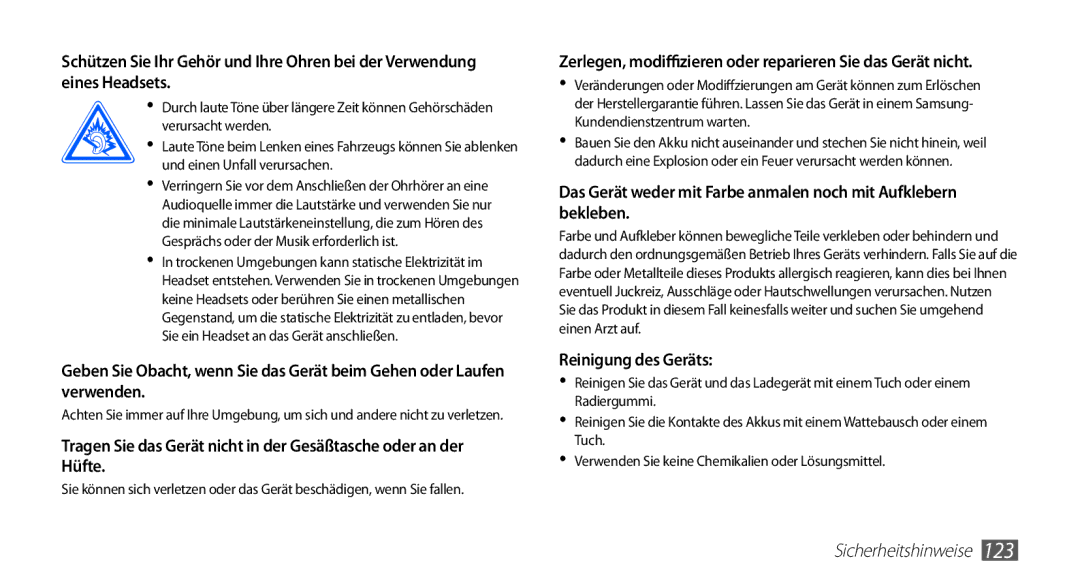 Schützen Sie Ihr Gehör und Ihre Ohren bei der Verwendung eines Headsets.

• Durch laute Töne über längere Zeit können Gehörschäden verursacht werden.
• Laute Töne beim Lenken eines Fahrzeugs können Sie ablenken und einen Unfall verursachen.
• Verringern Sie vor dem Anschließen der Ohrhörer an eine Audioquelle immer die Lautstärke und verwenden Sie nur die minimale Lautstärkeneinstellung, die zum Hören des Gesprächs oder der Musik erforderlich ist.
• In trockenen Umgebungen kann statische Elektrizität im Headset entstehen. Verwenden Sie in trockenen Umgebungen keine Headsets oder berühren Sie einen metallischen Gegenstand, um die statische Elektrizität zu entladen, bevor Sie ein Headset an das Gerät anschließen.

Geben Sie Obacht, wenn Sie das Gerät beim Gehen oder Laufen verwenden.

Achten Sie immer auf Ihre Umgebung, um sich und andere nicht zu verletzen.

Tragen Sie das Gerät nicht in der Gesäßtasche oder an der Hüfte.

Sie können sich verletzen oder das Gerät beschädigen, wenn Sie fallen.

Zerlegen, modiffizieren oder reparieren Sie das Gerät nicht.

• Veränderungen oder Modiffzierungen am Gerät können zum Erlöschen der Herstellergarantie führen. Lassen Sie das Gerät in einem Samsung-Kundendienstzentrum warten.
• Bauen Sie den Akku nicht auseinander und stechen Sie nicht hinein, weil dadurch eine Explosion oder ein Feuer verursacht werden können.

Das Gerät weder mit Farbe anmalen noch mit Aufklebern bekleben.

Farbe und Aufkleber können bewegliche Teile verkleben oder behindern und dadurch den ordnungsgemäßen Betrieb Ihres Geräts verhindern. Falls Sie auf die Farbe oder Metallteile dieses Produkts allergisch reagieren, kann dies bei Ihnen eventuell Juckreiz, Ausschläge oder Hautschwellungen verursachen. Nutzen Sie das Produkt in diesem Fall keinesfalls weiter und suchen Sie umgehend einen Arzt auf.

Reinigung des Geräts:

• Reinigen Sie das Gerät und das Ladegerät mit einem Tuch oder einem Radiergummi.
• Reinigen Sie die Kontakte des Akkus mit einem Wattebausch oder einem Tuch.
• Verwenden Sie keine Chemikalien oder Lösungsmittel.

Sicherheitshinweise 123